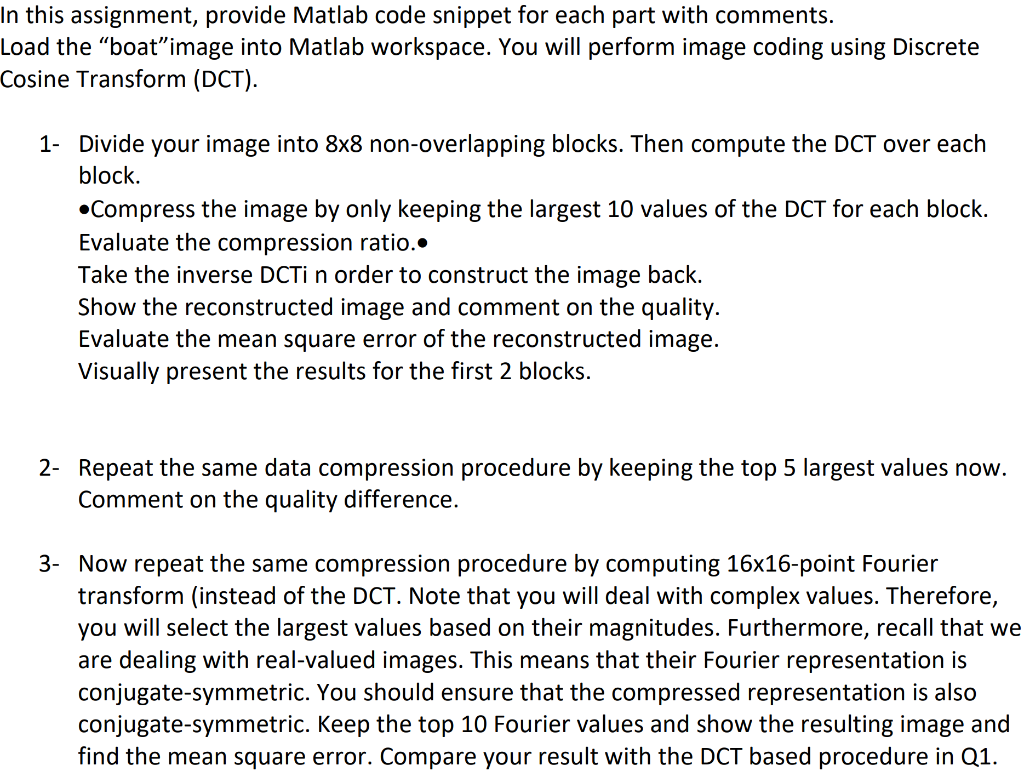 In this assignment, provide Matlab code snippet for each part with comments.
Load the “boat”image into Matlab workspace. You will perform image coding using Discrete Cosine Transform (DCT).

1- Divide your image into 8x8 non-overlapping blocks. Then compute the DCT over each block.
•Compress the image by only keeping the largest 10 values of the DCT for each block. Evaluate the compression ratio.•
Take the inverse DCTi n order to construct the image back.
Show the reconstructed image and comment on the quality.
Evaluate the mean square error of the reconstructed image.
Visually present the results for the first 2 blocks.

2- Repeat the same data compression procedure by keeping the top 5 largest values now. Comment on the quality difference.

3- Now repeat the same compression procedure by computing 16x16-point Fourier transform (instead of the DCT. Note that you will deal with complex values. Therefore, you will select the largest values based on their magnitudes. Furthermore, recall that we are dealing with real-valued images. This means that their Fourier representation is conjugate-symmetric. You should ensure that the compressed representation is also conjugate-symmetric. Keep the top 10 Fourier values and show the resulting image and find the mean square error. Compare your result with the DCT based procedure in Q1.